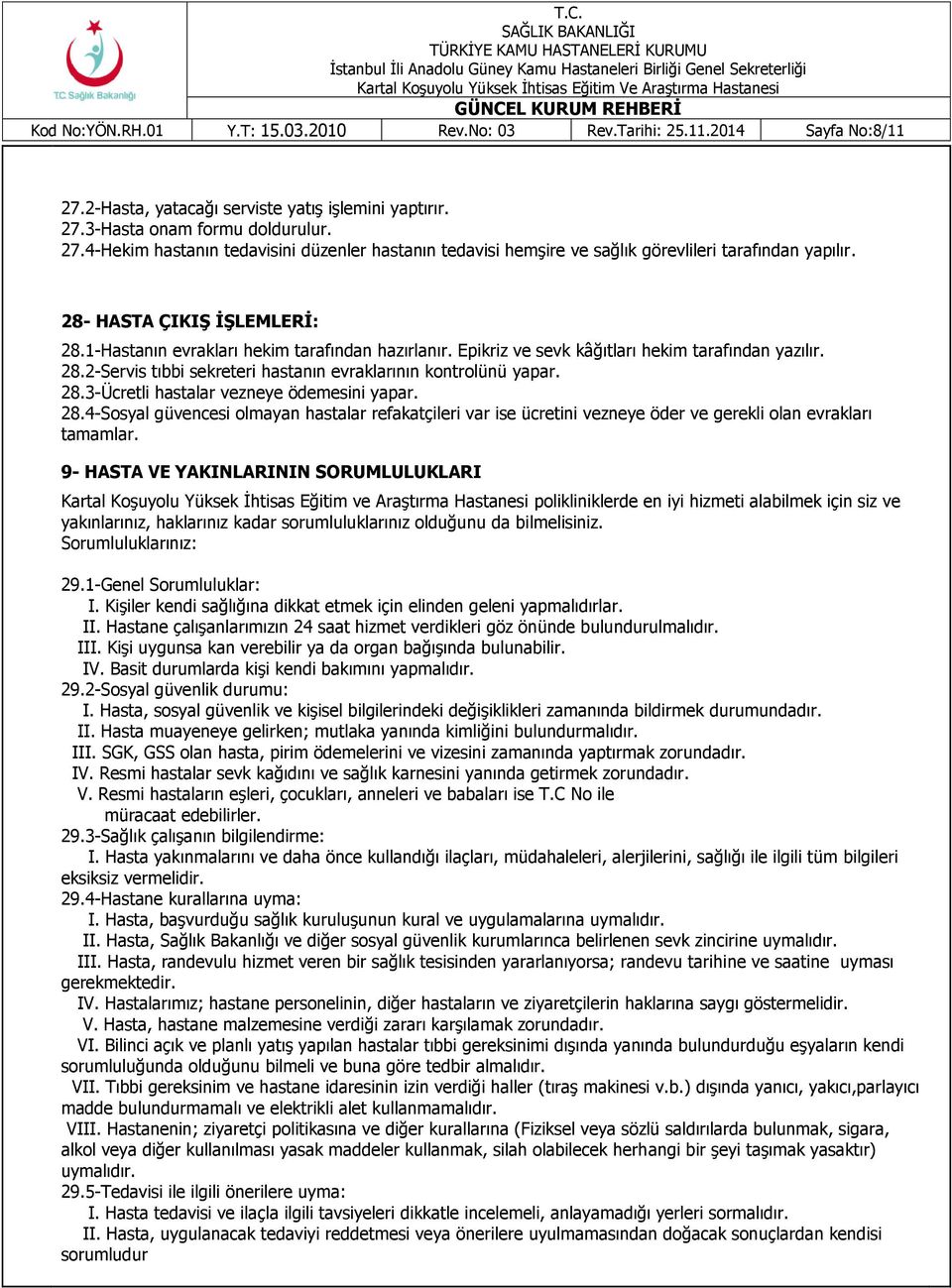 T.C. Sağlık Bakanlığı

T.C.
SAĞLIK BAKANLIĞI
TÜRKİYE KAMU HASTANELERİ KURUMU
İstanbul İli Anadolu Güney Kamu Hastaneleri Birliği Genel Sekreterliği
Kartal Koşuyolu Yüksek İhtisas Eğitim Ve Araştırma Hastanesi
GÜNCEL KURUM REHBERİ

| Kod No:YÖN.RH.01 | Y.T: 15.03.2010 | Rev.No: 03 | Rev.Tarihi: 25.11.2014 | Sayfa No:8/11 |
|---|---|---|---|---|

27.2-Hasta, yatacağı serviste yatış işlemini yaptırır.
27.3-Hasta onam formu doldurulur.
27.4-Hekim hastanın tedavisini düzenler hastanın tedavisi hemşire ve sağlık görevlileri tarafından yapılır.

28- HASTA ÇIKIŞ İŞLEMLERİ:
28.1-Hastanın evrakları hekim tarafından hazırlanır. Epikriz ve sevk kâğıtları hekim tarafından yazılır.
28.2-Servis tıbbi sekreteri hastanın evraklarının kontrolünü yapar.
28.3-Ücretli hastalar vezneye ödemesini yapar.
28.4-Sosyal güvencesi olmayan hastalar refakatçileri var ise ücretini vezneye öder ve gerekli olan evrakları tamamlar.

9- HASTA VE YAKINLARININ SORUMLULUKLARI

Kartal Koşuyolu Yüksek İhtisas Eğitim ve Araştırma Hastanesi polikliniklerde en iyi hizmeti alabilmek için siz ve yakınlarınız, haklarınız kadar sorumluluklarınız olduğunu da bilmelisiniz.
Sorumluluklarınız:

29.1-Genel Sorumluluklar:
I. Kişiler kendi sağlığına dikkat etmek için elinden geleni yapmalıdırlar.
II. Hastane çalışanlarımızın 24 saat hizmet verdikleri göz önünde bulundurulmalıdır.
III. Kişi uygunsa kan verebilir ya da organ bağışında bulunabilir.
IV. Basit durumlarda kişi kendi bakımını yapmalıdır.
29.2-Sosyal güvenlik durumu:
I. Hasta, sosyal güvenlik ve kişisel bilgilerindeki değişiklikleri zamanında bildirmek durumundadır.
II. Hasta muayeneye gelirken; mutlaka yanında kimliğini bulundurmalıdır.
III. SGK, GSS olan hasta, pirim ödemelerini ve vizesini zamanında yaptırmak zorundadır.
IV. Resmi hastalar sevk kağıdını ve sağlık karnesini yanında getirmek zorundadır.
V. Resmi hastaların eşleri, çocukları, anneleri ve babaları ise T.C No ile müracaat edebilirler.
29.3-Sağlık çalışanın bilgilendirme:
I. Hasta yakınmalarını ve daha önce kullandığı ilaçları, müdahaleleri, alerjilerini, sağlığı ile ilgili tüm bilgileri eksiksiz vermelidir.
29.4-Hastane kurallarına uyma:
I. Hasta, başvurduğu sağlık kuruluşunun kural ve uygulamalarına uymalıdır.
II. Hasta, Sağlık Bakanlığı ve diğer sosyal güvenlik kurumlarınca belirlenen sevk zincirine uymalıdır.
III. Hasta, randevulu hizmet veren bir sağlık tesisinden yararlanıyorsa; randevu tarihine ve saatine uyması gerekmektedir.
IV. Hastalarımız; hastane personelinin, diğer hastaların ve ziyaretçilerin haklarına saygı göstermelidir.
V. Hasta, hastane malzemesine verdiği zararı karşılamak zorundadır.
VI. Bilinci açık ve planlı yatış yapılan hastalar tıbbi gereksinimi dışında yanında bulundurduğu eşyaların kendi sorumluluğunda olduğunu bilmeli ve buna göre tedbir almalıdır.
VII. Tıbbi gereksinim ve hastane idaresinin izin verdiği haller (tıraş makinesi v.b.) dışında yanıcı, yakıcı,parlayıcı madde bulundurmamalı ve elektrikli alet kullanmamalıdır.
VIII. Hastanenin; ziyaretçi politikasına ve diğer kurallarına (Fiziksel veya sözlü saldırılarda bulunmak, sigara, alkol veya diğer kullanılması yasak maddeler kullanmak, silah olabilecek herhangi bir şeyi taşımak yasaktır) uymalıdır.
29.5-Tedavisi ile ilgili önerilere uyma:
I. Hasta tedavisi ve ilaçla ilgili tavsiyeleri dikkatle incelemeli, anlayamadığı yerleri sormalıdır.
II. Hasta, uygulanacak tedaviyi reddetmesi veya önerilere uyulmamasından doğacak sonuçlardan kendisi sorumludur